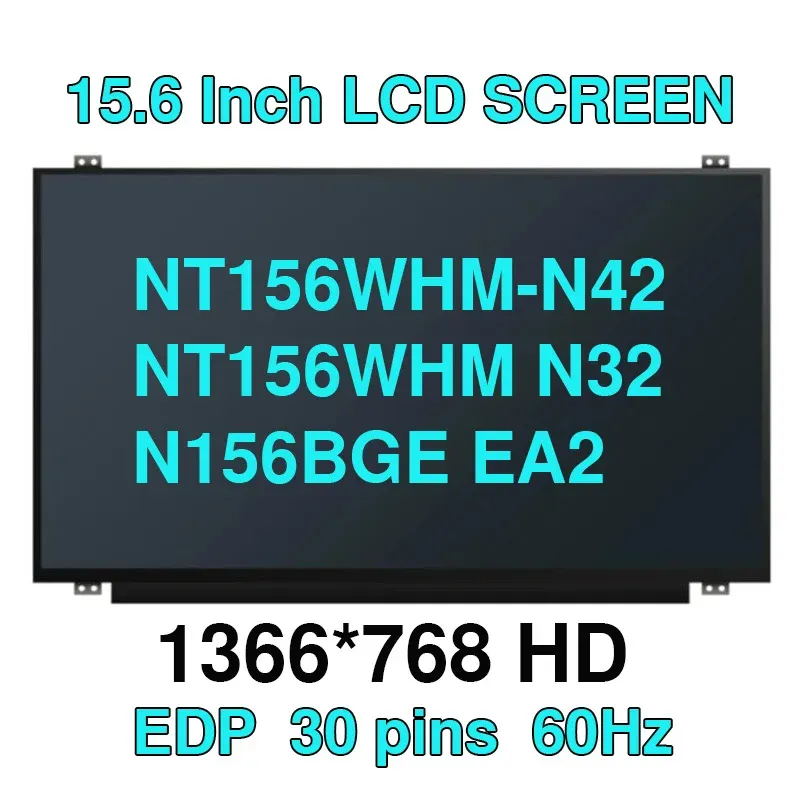 15.6 Inch LCD SCREEN

NT156WHM-N42
NT156WHM N32
N156BGE EA2

1366*768 HD
EDP 30 pins 60Hz